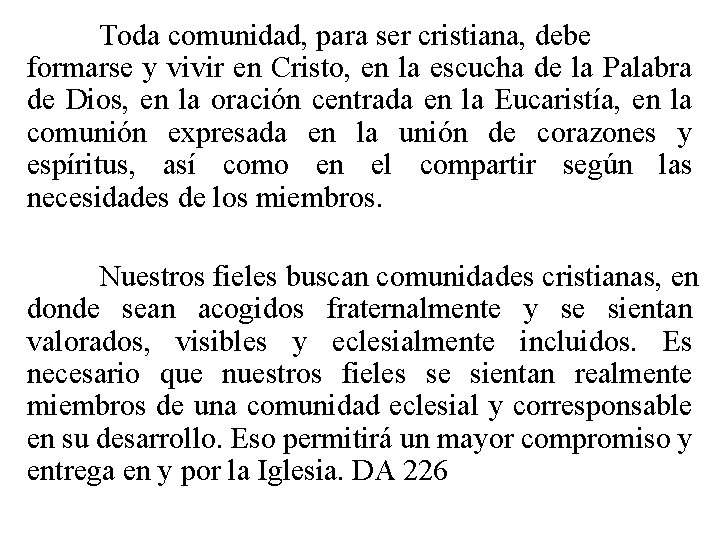 Toda comunidad, para ser cristiana, debe formarse y vivir en Cristo, en la escucha de la Palabra de Dios, en la oración centrada en la Eucaristía, en la comunión expresada en la unión de corazones y espíritus, así como en el compartir según las necesidades de los miembros.

Nuestros fieles buscan comunidades cristianas, en donde sean acogidos fraternalmente y se sientan valorados, visibles y eclesialmente incluidos. Es necesario que nuestros fieles se sientan realmente miembros de una comunidad eclesial y corresponsable en su desarrollo. Eso permitirá un mayor compromiso y entrega en y por la Iglesia. DA 226